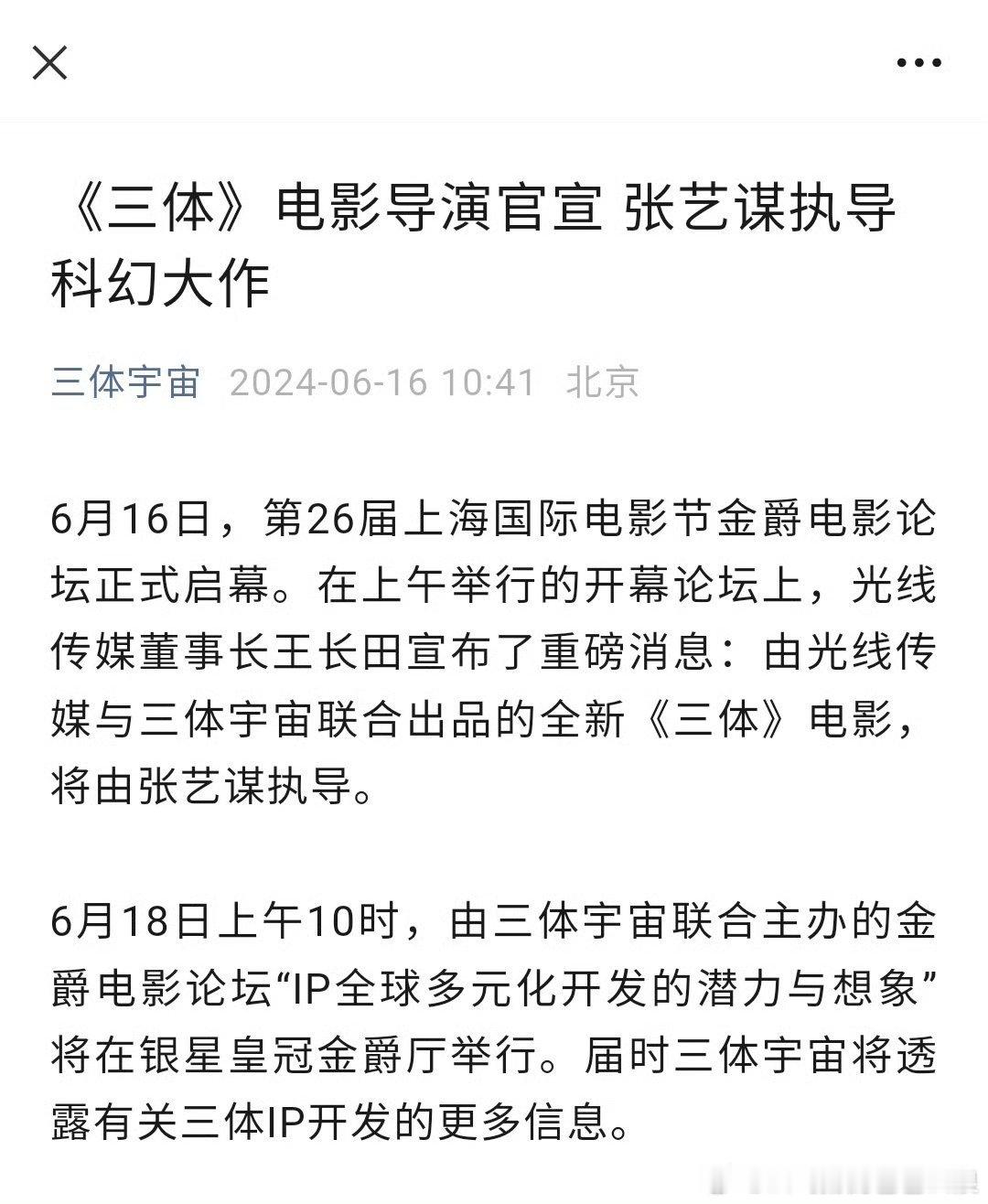 《三体》电影导演官宣 张艺谋执导科幻大作

三体宇宙 2024-06-16 10:41 北京

6月16日，第26届上海国际电影节金爵电影论坛正式启幕。在上午举行的开幕论坛上，光线传媒董事长王长田宣布了重磅消息：由光线传媒与三体宇宙联合出品的全新《三体》电影，将由张艺谋执导。

6月18日上午10时，由三体宇宙联合主办的金爵电影论坛“IP全球多元化开发的潜力与想象”将在银星皇冠金爵厅举行。届时三体宇宙将透露有关三体IP开发的更多信息。